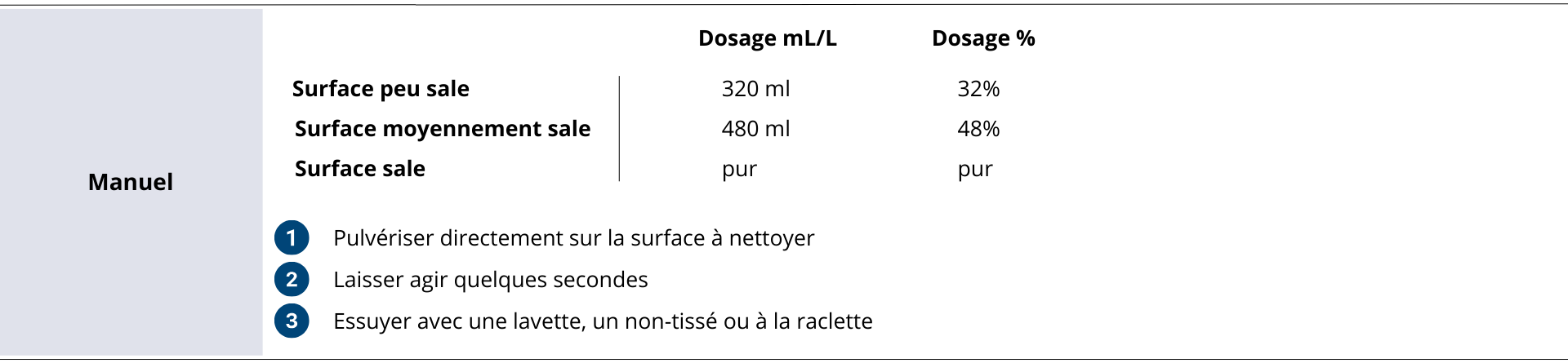 Manuel

|  | Dosage mL/L | Dosage % |
|---|---|---|
| Surface peu sale | 320 ml | 32% |
| Surface moyennement sale | 480 ml | 48% |
| Surface sale | pur | pur |

1 Pulvériser directement sur la surface à nettoyer
2 Laisser agir quelques secondes
3 Essuyer avec une lavette, un non-tissé ou à la raclette